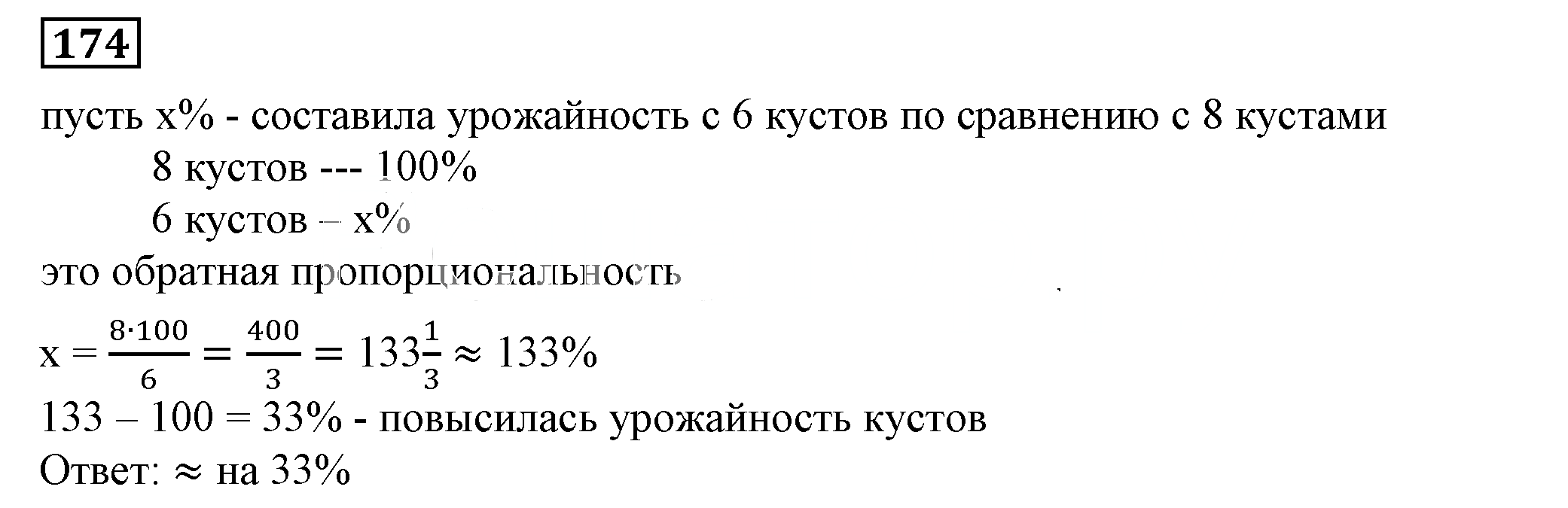 174

пусть x% - составила урожайность с 6 кустов по сравнению с 8 кустами

8 кустов --- 100%

6 кустов – x%

это обратная пропорциональность

$x = \frac{8 \cdot 100}{6} = \frac{400}{3} = 133\frac{1}{3} \approx 133\%$

133 – 100 = 33% - повысилась урожайность кустов

Ответ: ≈ на 33%